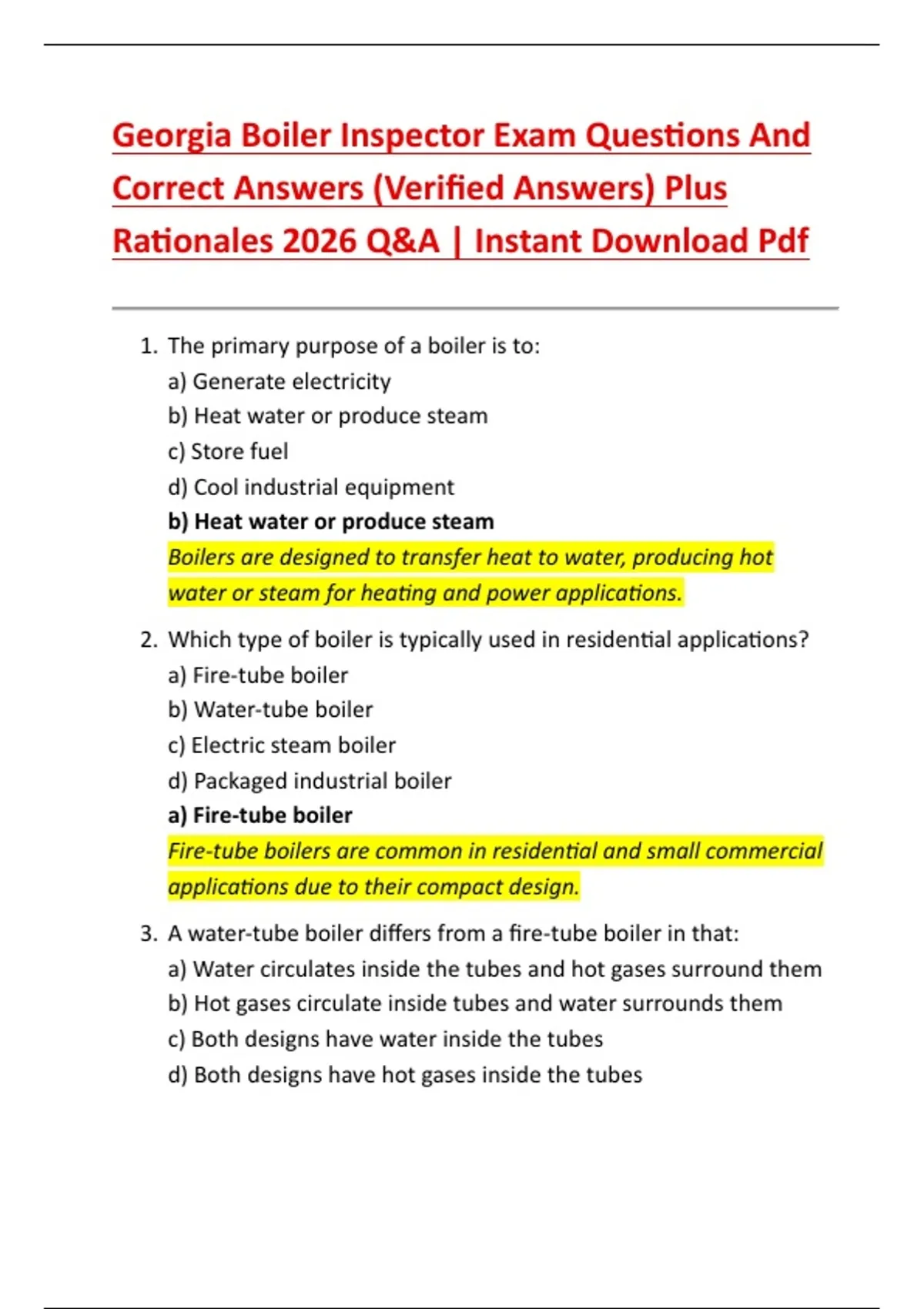 Georgia Boiler Inspector Exam Questions And Correct Answers (Verified Answers) Plus Rationales 2026 Q&A | Instant Download Pdf

1. The primary purpose of a boiler is to:
a) Generate electricity
b) Heat water or produce steam
c) Store fuel
d) Cool industrial equipment
b) Heat water or produce steam
Boilers are designed to transfer heat to water, producing hot water or steam for heating and power applications.

2. Which type of boiler is typically used in residential applications?
a) Fire-tube boiler
b) Water-tube boiler
c) Electric steam boiler
d) Packaged industrial boiler
a) Fire-tube boiler
Fire-tube boilers are common in residential and small commercial applications due to their compact design.

3. A water-tube boiler differs from a fire-tube boiler in that:
a) Water circulates inside the tubes and hot gases surround them
b) Hot gases circulate inside tubes and water surrounds them
c) Both designs have water inside the tubes
d) Both designs have hot gases inside the tubes